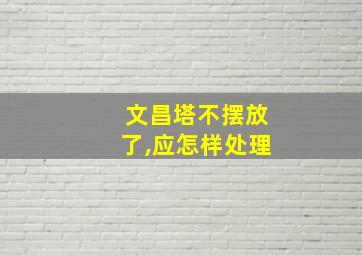 文昌塔不摆放了,应怎样处理